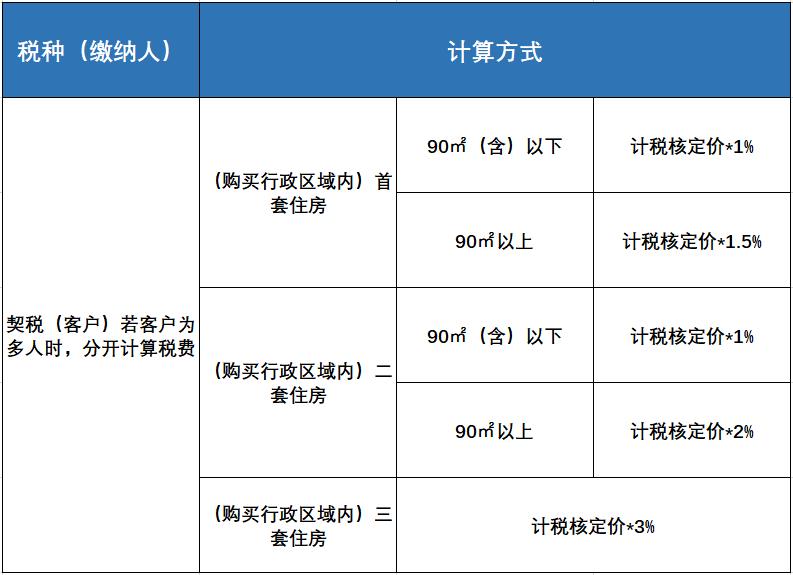 | 税种（缴纳人） | 计算方式 | | |
|---|---|---|---|
| 契税（客户）若客户为多人时，分开计算税费 | （购买行政区域内）首套住房 | 90㎡（含）以下 | 计税核定价*1% |
| | | 90㎡以上 | 计税核定价*1.5% |
| | （购买行政区域内）二套住房 | 90㎡（含）以下 | 计税核定价*1% |
| | | 90㎡以上 | 计税核定价*2% |
| | （购买行政区域内）三套住房 | 计税核定价*3% | |